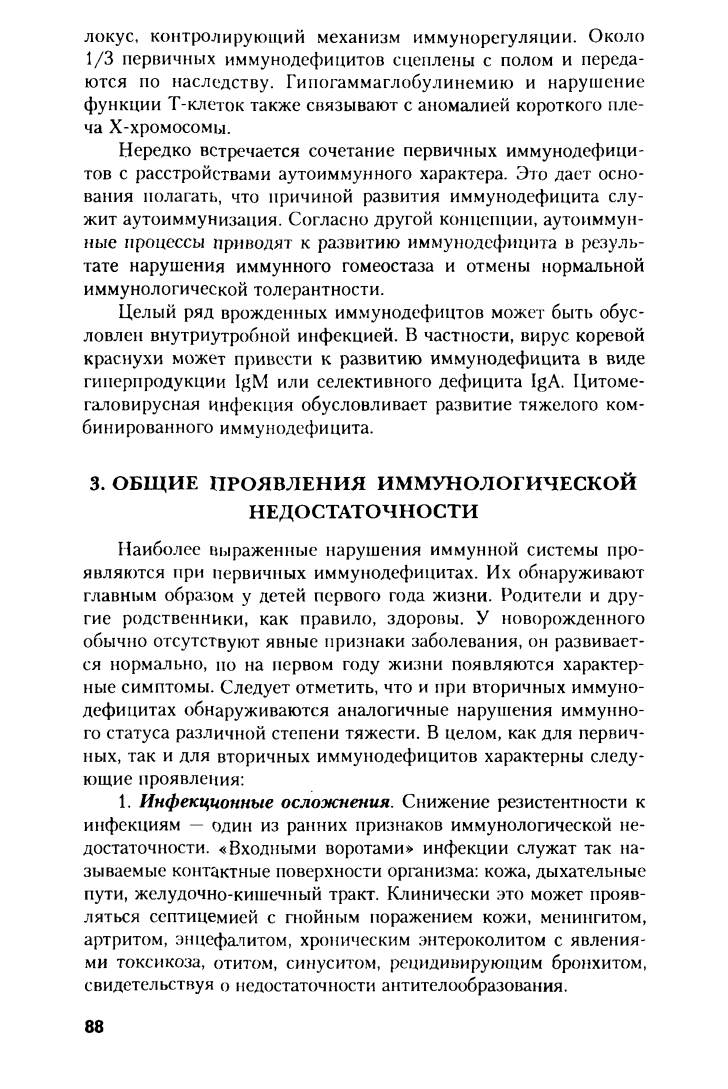 локус, контролирующий механизм иммунорегуляции. Около 1/3 первичных иммунодефицитов сцеплены с полом и передаются по наследству. Гипогаммаглобулинемию и нарушение функции Т-клеток также связывают с аномалией короткого плеча Х-хромосомы.

Нередко встречается сочетание первичных иммунодефицитов с расстройствами аутоиммунного характера. Это дает основания полагать, что причиной развития иммунодефицита служит аутоиммунизация. Согласно другой концепции, аутоиммунные процессы приводят к развитию иммунодефицита в результате нарушения иммунного гомеостаза и отмены нормальной иммунологической толерантности.

Целый ряд врожденных иммунодефицтов может быть обусловлен внутриутробной инфекцией. В частности, вирус коревой краснухи может привести к развитию иммунодефицита в виде гиперпродукции IgM или селективного дефицита IgA. Цитомегаловирусная инфекция обусловливает развитие тяжелого комбинированного иммунодефицита.

3. ОБЩИЕ ПРОЯВЛЕНИЯ ИММУНОЛОГИЧЕСКОЙ НЕДОСТАТОЧНОСТИ

Наиболее выраженные нарушения иммунной системы проявляются при первичных иммунодефицитах. Их обнаруживают главным образом у детей первого года жизни. Родители и другие родственники, как правило, здоровы. У новорожденного обычно отсутствуют явные признаки заболевания, он развивается нормально, но на первом году жизни появляются характерные симптомы. Следует отметить, что и при вторичных иммунодефицитах обнаруживаются аналогичные нарушения иммунного статуса различной степени тяжести. В целом, как для первичных, так и для вторичных иммунодефицитов характерны следующие проявления:

1. Инфекционные осложнения. Снижение резистентности к инфекциям — один из ранних признаков иммунологической недостаточности. «Входными воротами» инфекции служат так называемые контактные поверхности организма: кожа, дыхательные пути, желудочно-кишечный тракт. Клинически это может проявляться септицемией с гнойным поражением кожи, менингитом, артритом, энцефалитом, хроническим энтероколитом с явлениями токсикоза, отитом, синуситом, рецидивирующим бронхитом, свидетельствуя о недостаточности антителообразования.

88